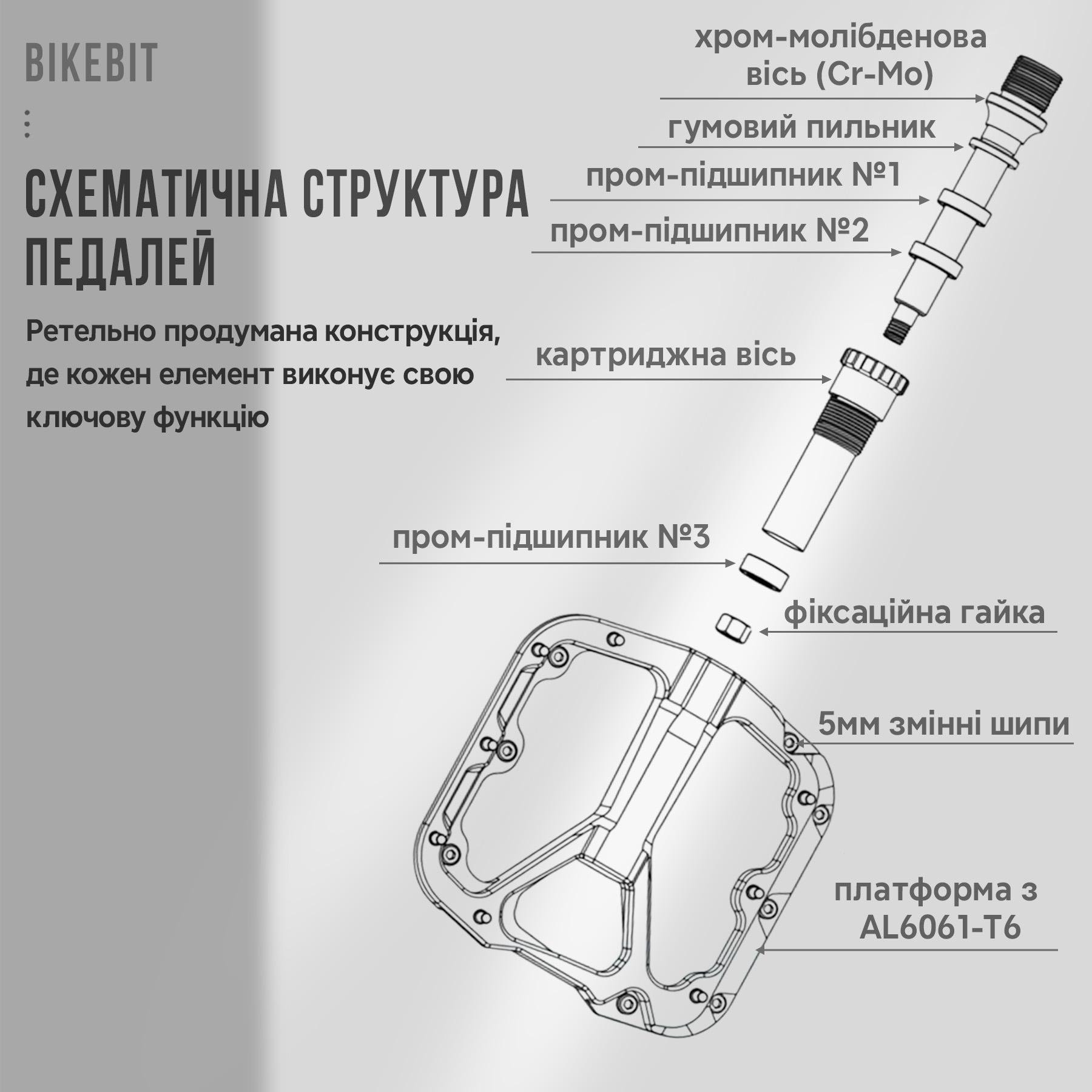 BIKEBIT

СХЕМАТИЧНА СТРУКТУРА ПЕДАЛЕЙ

Ретельно продумана конструкція, де кожен елемент виконує свою ключову функцію

хром-молібденова вісь (Cr-Mo)

гумовий пильник

пром-підшипник №1

пром-підшипник №2

картриджна вісь

пром-підшипник №3

фіксаційна гайка

5мм змінні шипи

платформа з AL6061-T6